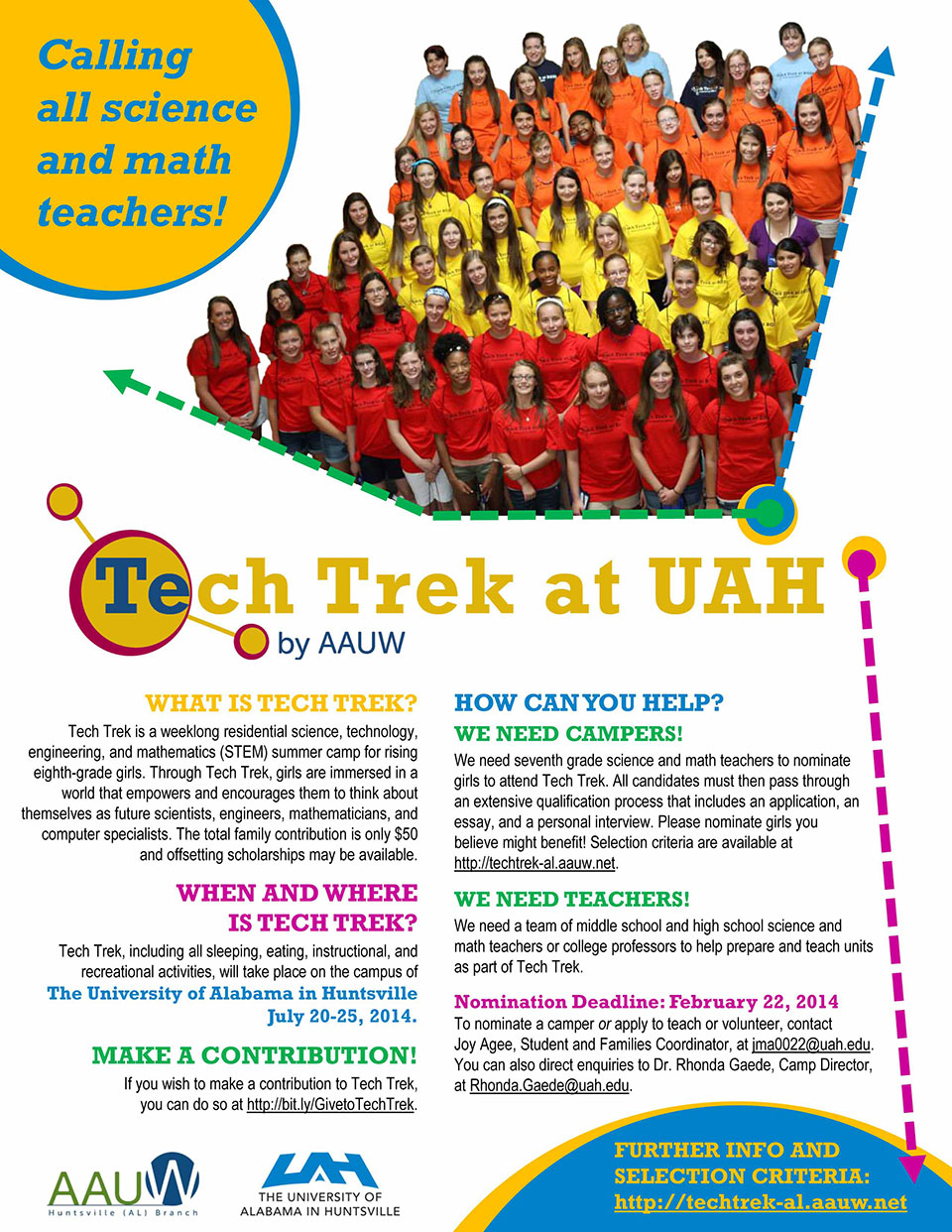 Calling all science and math teachers!

Tech Trek at UAH
by AAUW

WHAT IS TECH TREK?

Tech Trek is a weeklong residential science, technology, engineering, and mathematics (STEM) summer camp for rising eighth-grade girls. Through Tech Trek, girls are immersed in a world that empowers and encourages them to think about themselves as future scientists, engineers, mathematicians, and computer specialists. The total family contribution is only $50 and offsetting scholarships may be available.

WHEN AND WHERE IS TECH TREK?

Tech Trek, including all sleeping, eating, instructional, and recreational activities, will take place on the campus of The University of Alabama in Huntsville July 20-25, 2014.

MAKE A CONTRIBUTION!

If you wish to make a contribution to Tech Trek, you can do so at http://bit.ly/GivetoTechTrek.

HOW CAN YOU HELP?

WE NEED CAMPERS!

We need seventh grade science and math teachers to nominate girls to attend Tech Trek. All candidates must then pass through an extensive qualification process that includes an application, an essay, and a personal interview. Please nominate girls you believe might benefit! Selection criteria are available at http://techtrek-al.aauw.net.

WE NEED TEACHERS!

We need a team of middle school and high school science and math teachers or college professors to help prepare and teach units as part of Tech Trek.

Nomination Deadline: February 22, 2014
To nominate a camper or apply to teach or volunteer, contact Joy Agee, Student and Families Coordinator, at jma0022@uah.edu. You can also direct enquiries to Dr. Rhonda Gaede, Camp Director, at Rhonda.Gaede@uah.edu.

AAUW
Huntsville (AL) Branch

UAH
THE UNIVERSITY OF ALABAMA IN HUNTSVILLE

FURTHER INFO AND SELECTION CRITERIA:
http://techtrek-al.aauw.net